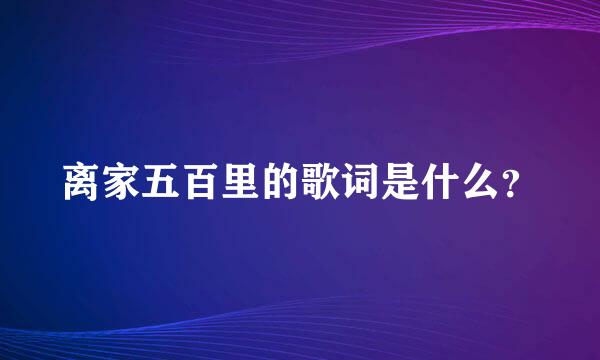 离家五百里的歌词是什么?